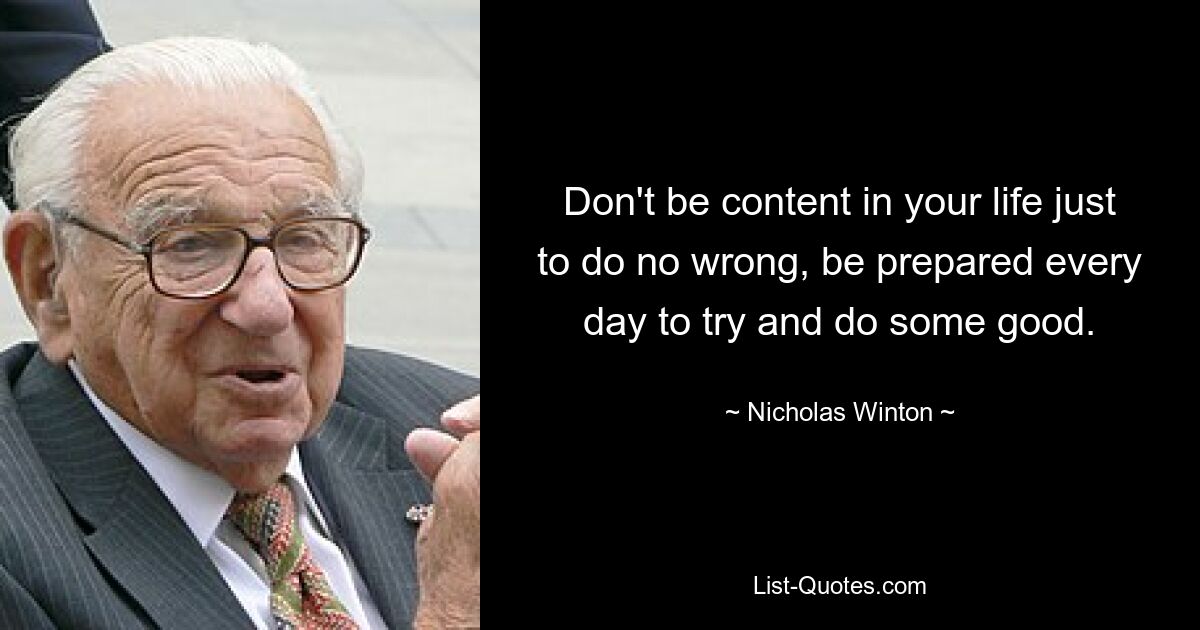 Don't be content in your life just to do no wrong, be prepared every day to try and do some good.

~ Nicholas Winton ~

List-Quotes.com